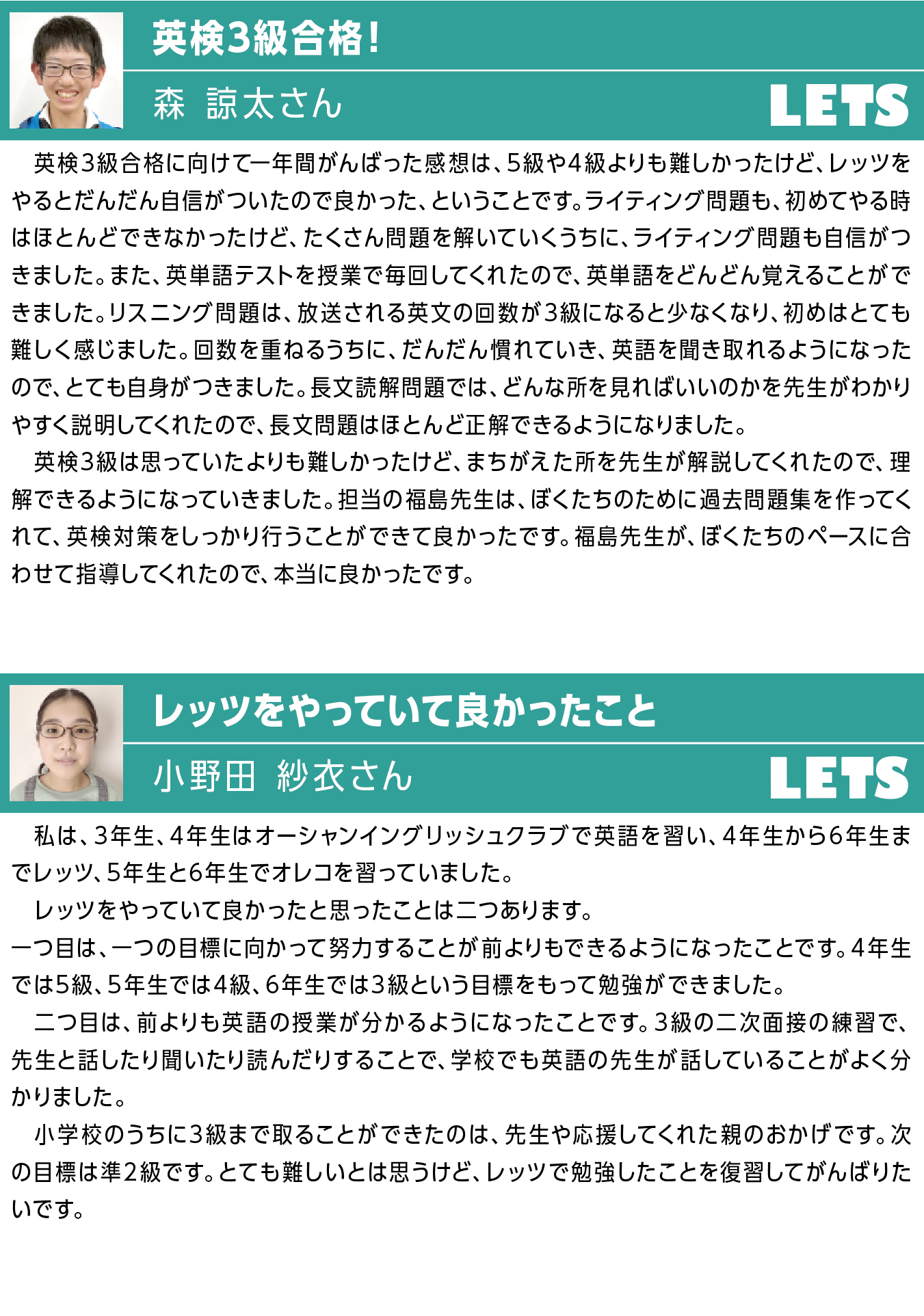 英検3級合格!

森 諒太さん

LETS

英検3級合格に向けて一年間がんばった感想は、5級や4級よりも難しかったけど、レッツをやるとだんだん自信がついたので良かった、ということです。ライティング問題も、初めてやる時はほとんどできなかったけど、たくさん問題を解いていくうちに、ライティング問題も自信がつきました。また、英単語テストを授業で毎回してくれたので、英単語をどんどん覚えることができました。リスニング問題は、放送される英文の回数が3級になると少なくなり、初めはとても難しく感じました。回数を重ねるうちに、だんだん慣れていき、英語を聞き取れるようになったので、とても自身がつきました。長文読解問題では、どんな所を見ればいいのかを先生がわかりやすく説明してくれたので、長文問題はほとんど正解できるようになりました。

英検3級は思っていたよりも難しかったけど、まちがえた所を先生が解説してくれたので、理解できるようになっていきました。担当の福島先生は、ぼくたちのために過去問題集を作ってくれて、英検対策をしっかり行うことができて良かったです。福島先生が、ぼくたちのペースに合わせて指導してくれたので、本当に良かったです。

レッツをやっていて良かったこと

小野田 紗衣さん

LETS

私は、3年生、4年生はオーシャンイングリッシュクラブで英語を習い、4年生から6年生までレッツ、5年生と6年生でオレコを習っていました。

レッツをやっていて良かったと思ったことは二つあります。
一つ目は、一つの目標に向かって努力することが前よりもできるようになったことです。4年生では5級、5年生では4級、6年生では3級という目標をもって勉強ができました。

二つ目は、前よりも英語の授業が分かるようになったことです。3級の二次面接の練習で、先生と話したり聞いたり読んだりすることで、学校でも英語の先生が話していることがよく分かりました。

小学校のうちに3級まで取ることができたのは、先生や応援してくれた親のおかげです。次の目標は準2級です。とても難しいとは思うけど、レッツで勉強したことを復習してがんばりたいです。